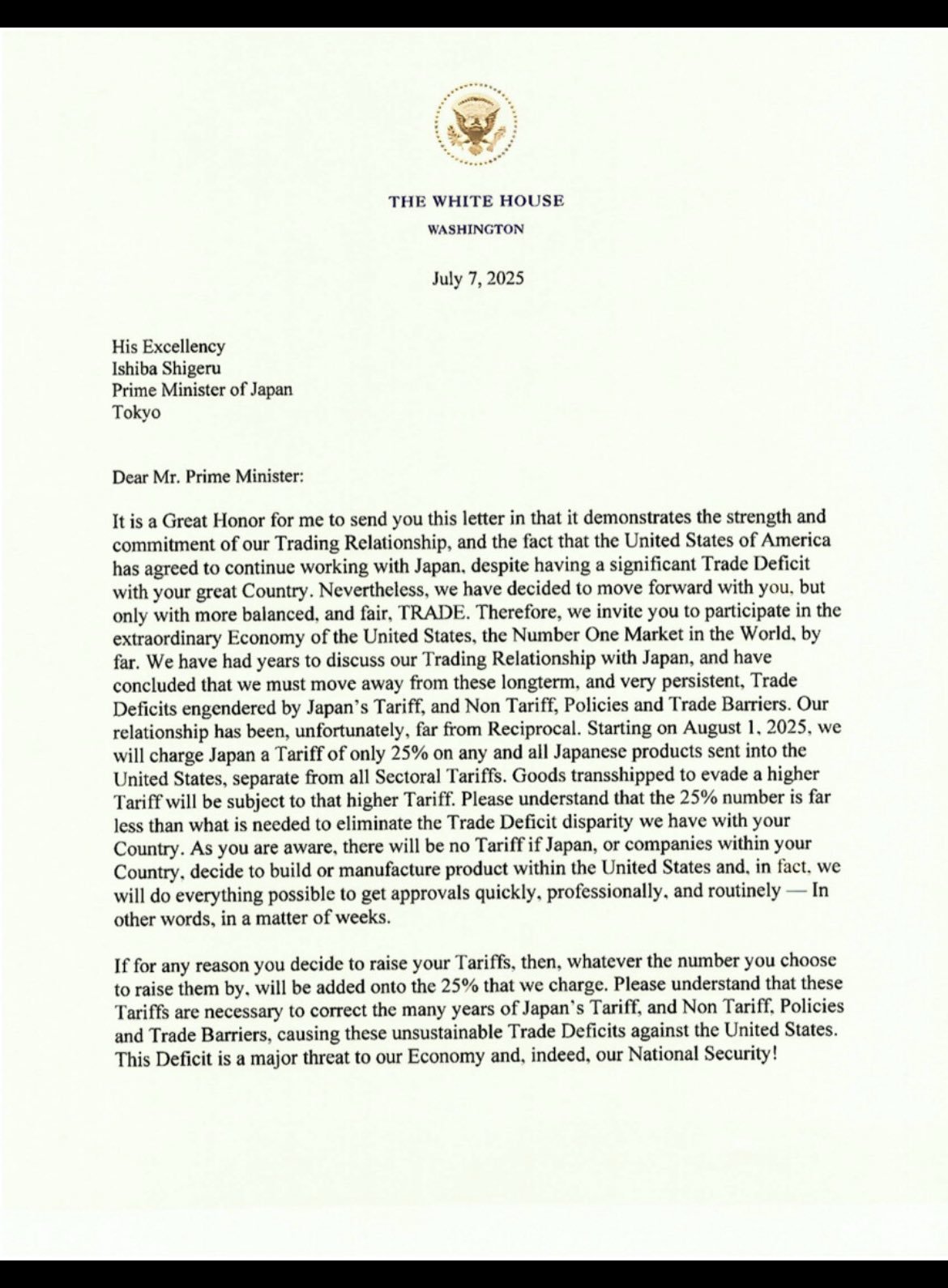 THE WHITE HOUSE
WASHINGTON

July 7, 2025

His Excellency
Ishiba Shigeru
Prime Minister of Japan
Tokyo

Dear Mr. Prime Minister:

It is a Great Honor for me to send you this letter in that it demonstrates the strength and commitment of our Trading Relationship, and the fact that the United States of America has agreed to continue working with Japan, despite having a significant Trade Deficit with your great Country. Nevertheless, we have decided to move forward with you, but only with more balanced, and fair, TRADE. Therefore, we invite you to participate in the extraordinary Economy of the United States, the Number One Market in the World, by far. We have had years to discuss our Trading Relationship with Japan, and have concluded that we must move away from these longterm, and very persistent, Trade Deficits engendered by Japan's Tariff, and Non Tariff, Policies and Trade Barriers. Our relationship has been, unfortunately, far from Reciprocal. Starting on August 1, 2025, we will charge Japan a Tariff of only 25% on any and all Japanese products sent into the United States, separate from all Sectoral Tariffs. Goods transshipped to evade a higher Tariff will be subject to that higher Tariff. Please understand that the 25% number is far less than what is needed to eliminate the Trade Deficit disparity we have with your Country. As you are aware, there will be no Tariff if Japan, or companies within your Country, decide to build or manufacture product within the United States and, in fact, we will do everything possible to get approvals quickly, professionally, and routinely — In other words, in a matter of weeks.

If for any reason you decide to raise your Tariffs, then, whatever the number you choose to raise them by, will be added onto the 25% that we charge. Please understand that these Tariffs are necessary to correct the many years of Japan's Tariff, and Non Tariff, Policies and Trade Barriers, causing these unsustainable Trade Deficits against the United States. This Deficit is a major threat to our Economy and, indeed, our National Security!